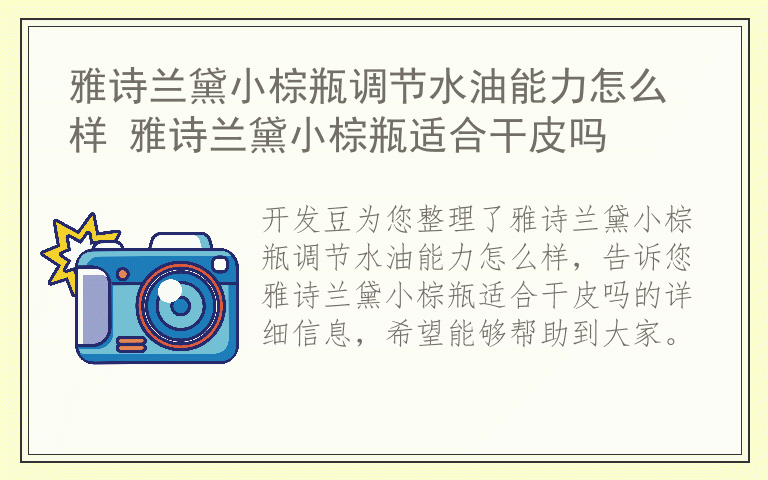 雅诗兰黛小棕瓶调节水油能力怎么样 雅诗兰黛小棕瓶适合干皮吗

开发豆为您整理了雅诗兰黛小棕瓶调节水油能力怎么样，告诉您雅诗兰黛小棕瓶适合干皮吗的详细信息，希望能够帮助到大家。